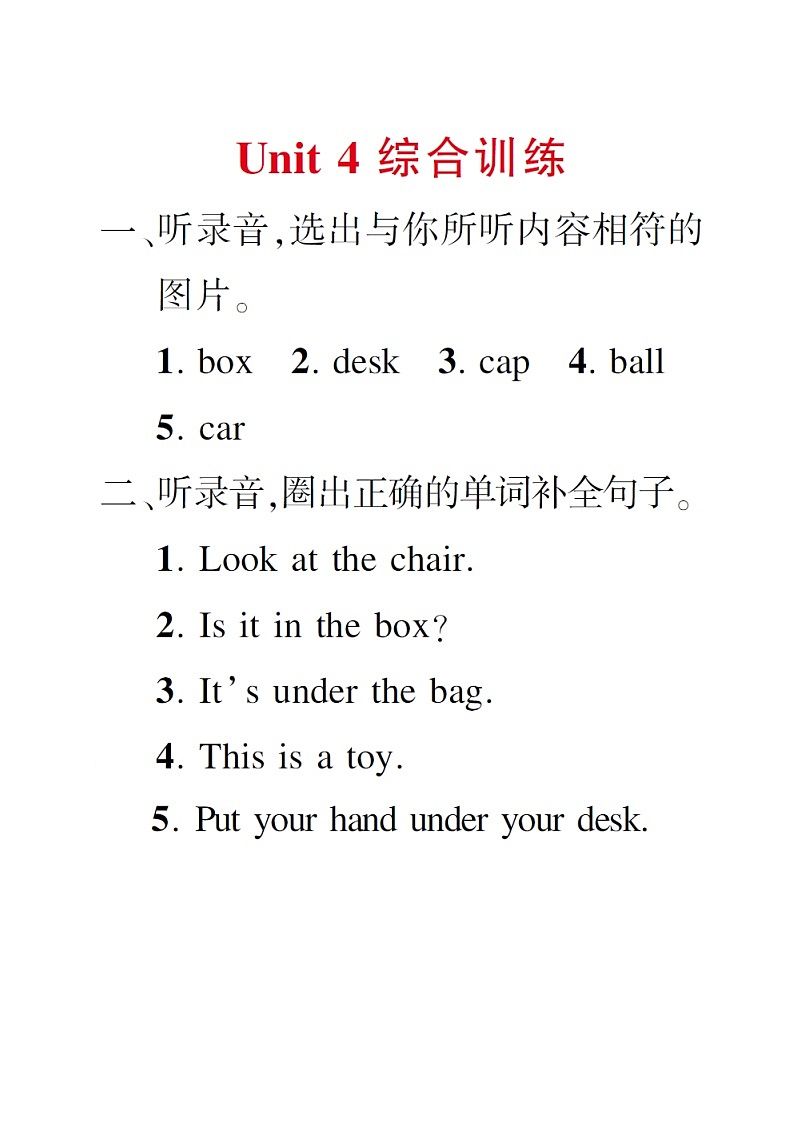 Unit 4 综合训练

一、听录音,选出与你所听内容相符的图片。

1. box 2. desk 3. cap 4. ball

5. car

二、听录音,圈出正确的单词补全句子。

1. Look at the chair.

2. Is it in the box?

3. It's under the bag.

4. This is a toy.

5. Put your hand under your desk.